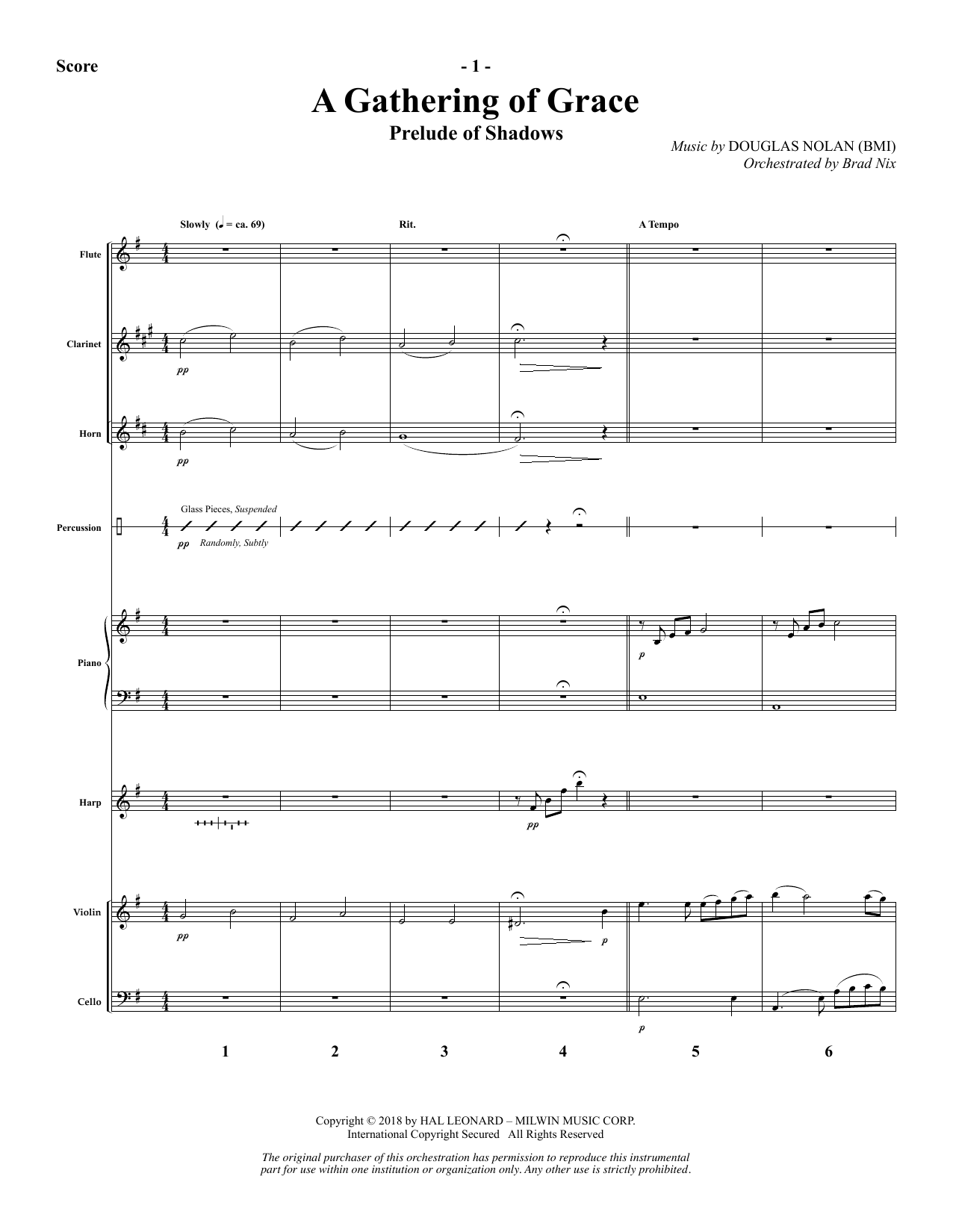 Score

- 1 -

A Gathering of Grace

Prelude of Shadows

Music by DOUGLAS NOLAN (BMI)
Orchestrated by Brad Nix

Slowly (♩ = ca. 69)

Rit.

A Tempo

Flute

Clarinet

pp

Horn

pp

Glass Pieces, Suspended

Percussion

pp Randomly, Subtly

Piano

p

Harp

pp

Violin

pp

p

Cello

p

1 2 3 4 5 6

Copyright © 2018 by HAL LEONARD – MILWIN MUSIC CORP.
International Copyright Secured All Rights Reserved

The original purchaser of this orchestration has permission to reproduce this instrumental part for use within one institution or organization only. Any other use is strictly prohibited.